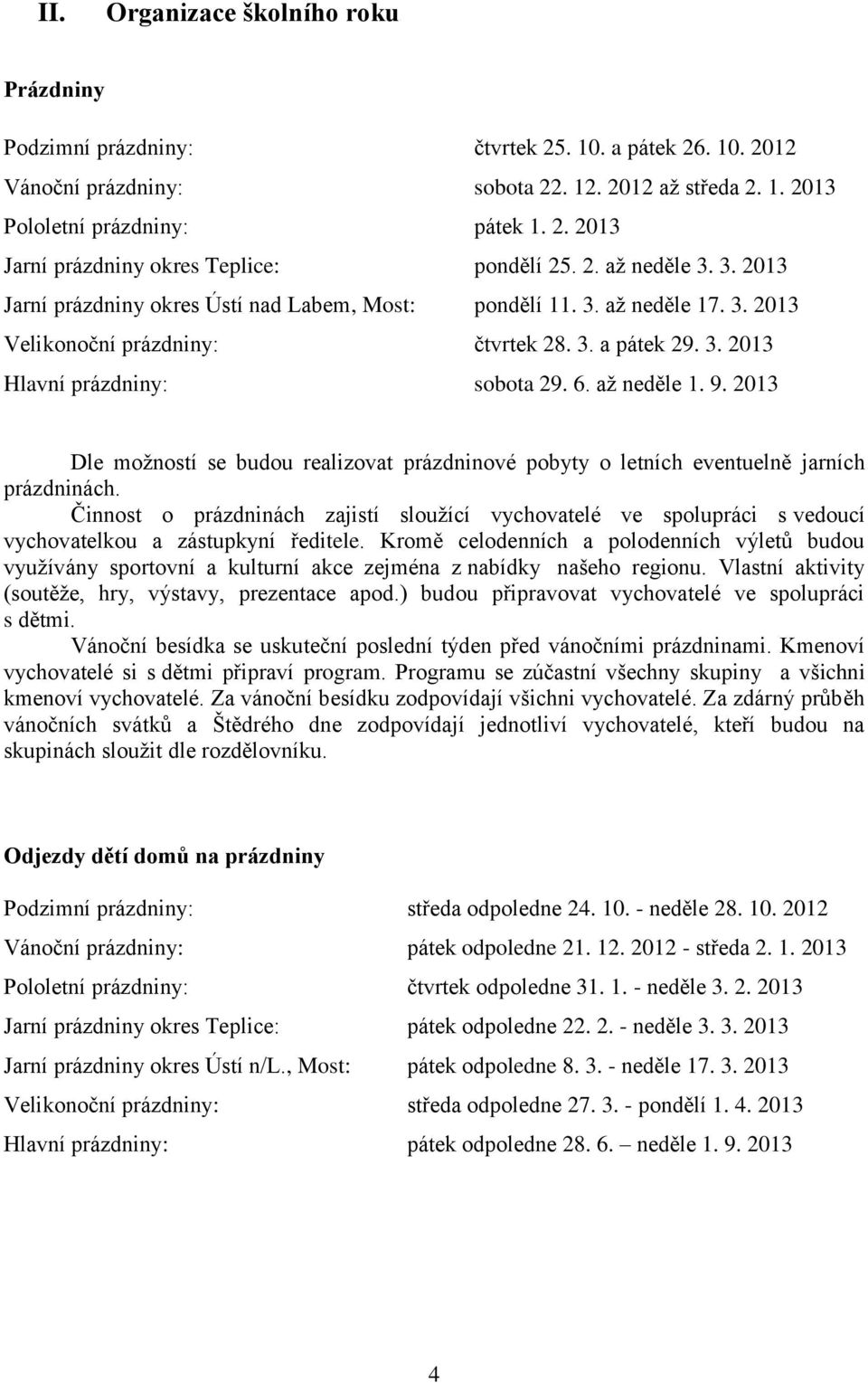 II. Organizace školního roku

Prázdniny

Podzimní prázdniny: čtvrtek 25. 10. a pátek 26. 10. 2012
Vánoční prázdniny: sobota 22. 12. 2012 až středa 2. 1. 2013
Pololetní prázdniny: pátek 1. 2. 2013
Jarní prázdniny okres Teplice: pondělí 25. 2. až neděle 3. 3. 2013
Jarní prázdniny okres Ústí nad Labem, Most: pondělí 11. 3. až neděle 17. 3. 2013
Velikonoční prázdniny: čtvrtek 28. 3. a pátek 29. 3. 2013
Hlavní prázdniny: sobota 29. 6. až neděle 1. 9. 2013

Dle možností se budou realizovat prázdninové pobyty o letních eventuelně jarních prázdninách.
Činnost o prázdninách zajistí sloužící vychovatelé ve spolupráci s vedoucí vychovatelkou a zástupkyní ředitele. Kromě celodenních a polodenních výletů budou využívány sportovní a kulturní akce zejména z nabídky našeho regionu. Vlastní aktivity (soutěže, hry, výstavy, prezentace apod.) budou připravovat vychovatelé ve spolupráci s dětmi.
Vánoční besídka se uskuteční poslední týden před vánočními prázdninami. Kmenoví vychovatelé si s dětmi připraví program. Programu se zúčastní všechny skupiny a všichni kmenoví vychovatelé. Za vánoční besídku zodpovídají všichni vychovatelé. Za zdárný průběh vánočních svátků a Štědrého dne zodpovídají jednotliví vychovatelé, kteří budou na skupinách sloužit dle rozdělovníku.

Odjezdy dětí domů na prázdniny

Podzimní prázdniny: středa odpoledne 24. 10. - neděle 28. 10. 2012
Vánoční prázdniny: pátek odpoledne 21. 12. 2012 - středa 2. 1. 2013
Pololetní prázdniny: čtvrtek odpoledne 31. 1. - neděle 3. 2. 2013
Jarní prázdniny okres Teplice: pátek odpoledne 22. 2. - neděle 3. 3. 2013
Jarní prázdniny okres Ústí n/L., Most: pátek odpoledne 8. 3. - neděle 17. 3. 2013
Velikonoční prázdniny: středa odpoledne 27. 3. - pondělí 1. 4. 2013
Hlavní prázdniny: pátek odpoledne 28. 6. – neděle 1. 9. 2013

4